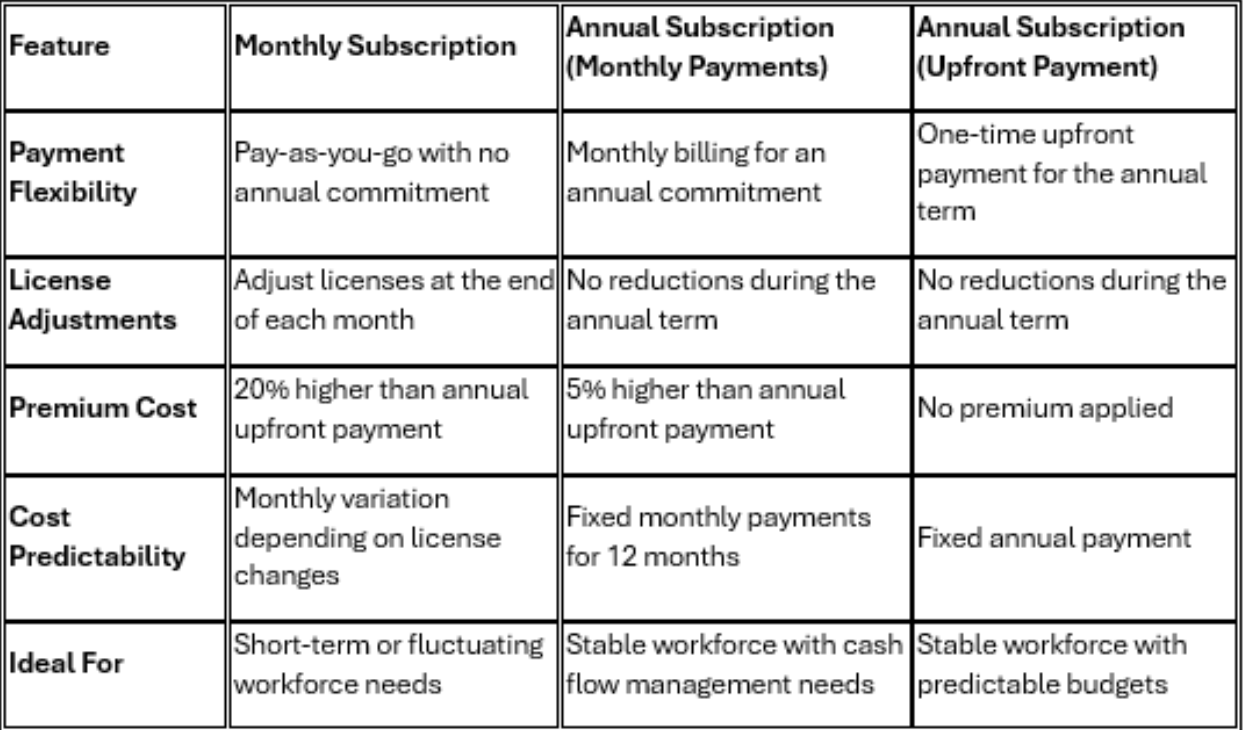 | Feature | Monthly Subscription | Annual Subscription (Monthly Payments) | Annual Subscription (Upfront Payment) |
|---|---|---|---|
| Payment Flexibility | Pay-as-you-go with no annual commitment | Monthly billing for an annual commitment | One-time upfront payment for the annual term |
| License Adjustments | Adjust licenses at the end of each month | No reductions during the annual term | No reductions during the annual term |
| Premium Cost | 20% higher than annual upfront payment | 5% higher than annual upfront payment | No premium applied |
| Cost Predictability | Monthly variation depending on license changes | Fixed monthly payments for 12 months | Fixed annual payment |
| Ideal For | Short-term or fluctuating workforce needs | Stable workforce with cash flow management needs | Stable workforce with predictable budgets |